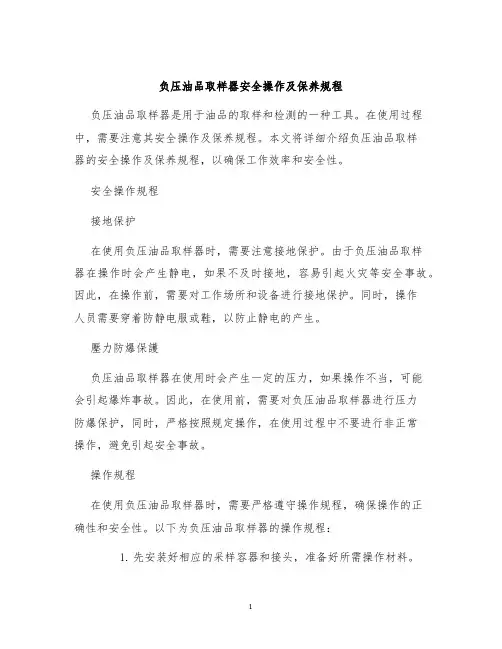 负压油品取样器安全操作及保养规程

负压油品取样器是用于油品的取样和检测的一种工具。在使用过程中，需要注意其安全操作及保养规程。本文将详细介绍负压油品取样器的安全操作及保养规程，以确保工作效率和安全性。

安全操作规程

接地保护

在使用负压油品取样器时，需要注意接地保护。由于负压油品取样器在操作时会产生静电，如果不及时接地，容易引起火灾等安全事故。因此，在操作前，需要对工作场所和设备进行接地保护。同时，操作人员需要穿着防静电服或鞋，以防止静电的产生。

壓力防爆保護

负压油品取样器在使用时会产生一定的压力，如果操作不当，可能会引起爆炸事故。因此，在使用前，需要对负压油品取样器进行压力防爆保护，同时，严格按照规定操作，在使用过程中不要进行非正常操作，避免引起安全事故。

操作规程

在使用负压油品取样器时，需要严格遵守操作规程，确保操作的正确性和安全性。以下为负压油品取样器的操作规程：

1. 先安装好相应的采样容器和接头，准备好所需操作材料。

1